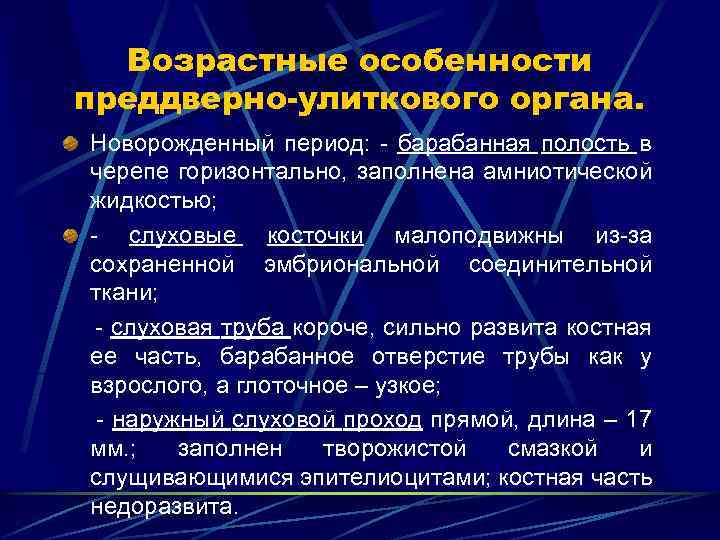 Возрастные особенности преддверно-улиткового органа.

Новорожденный период: - барабанная полость в черепе горизонтально, заполнена амниотической жидкостью;

- слуховые косточки малоподвижны из-за сохраненной эмбриональной соединительной ткани;

- слуховая труба короче, сильно развита костная ее часть, барабанное отверстие трубы как у взрослого, а глоточное – узкое;

- наружный слуховой проход прямой, длина – 17 мм.; заполнен творожистой смазкой и слущивающимися эпителиоцитами; костная часть недоразвита.